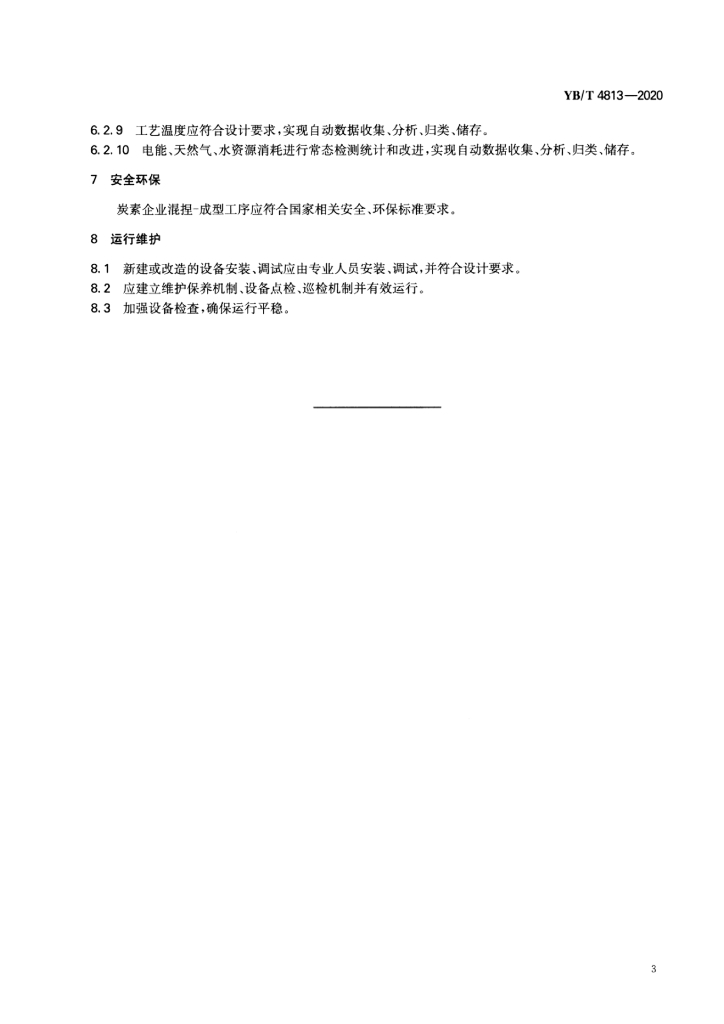 YB/T 4813—2020

6.2.9 工艺温度应符合设计要求，实现自动数据收集、分析、归类、储存。

6.2.10 电能、天然气、水资源消耗进行常态检测统计和改进，实现自动数据收集、分析、归类、储存。

7 安全环保

炭素企业混捏-成型工序应符合国家相关安全、环保标准要求。

8 运行维护

8.1 新建或改造的设备安装、调试应由专业人员安装、调试，并符合设计要求。

8.2 应建立维护保养机制、设备点检、巡检机制并有效运行。

8.3 加强设备检查，确保运行平稳。

3